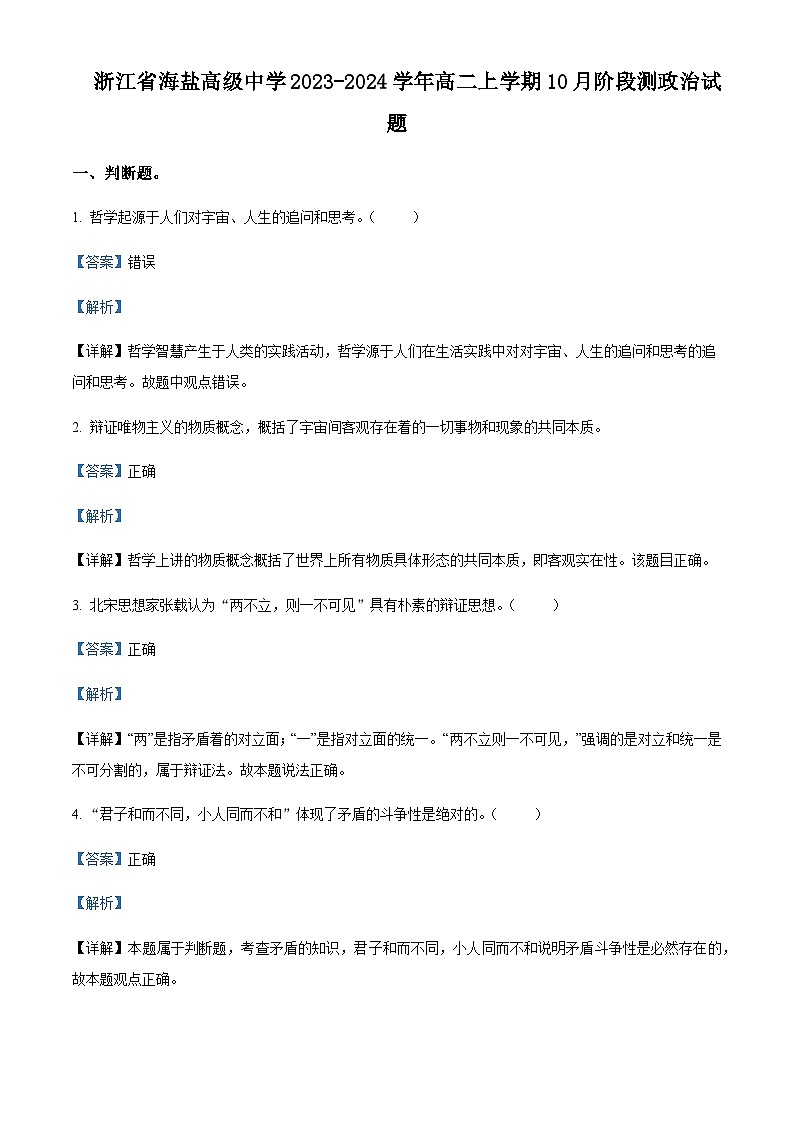 浙江省海盐高级中学2023-2024学年高二上学期10月阶段测政治试题

一、判断题。

1. 哲学起源于人们对宇宙、人生的追问和思考。（　　）

【答案】错误

【解析】

【详解】哲学智慧产生于人类的实践活动，哲学源于人们在生活实践中对对宇宙、人生的追问和思考的追问和思考。故题中观点错误。

2. 辩证唯物主义的物质概念，概括了宇宙间客观存在着的一切事物和现象的共同本质。

【答案】正确

【解析】

【详解】哲学上讲的物质概念概括了世界上所有物质具体形态的共同本质，即客观实在性。该题目正确。

3. 北宋思想家张载认为“两不立，则一不可见”具有朴素的辩证思想。（　　）

【答案】正确

【解析】

【详解】“两”是指矛盾着的对立面；“一”是指对立面的统一。“两不立则一不可见，”强调的是对立和统一是不可分割的，属于辩证法。故本题说法正确。

4. “君子和而不同，小人同而不和”体现了矛盾的斗争性是绝对的。（　　）

【答案】正确

【解析】

【详解】本题属于判断题，考查矛盾的知识，君子和而不同，小人同而不和说明矛盾斗争性是必然存在的，故本题观点正确。